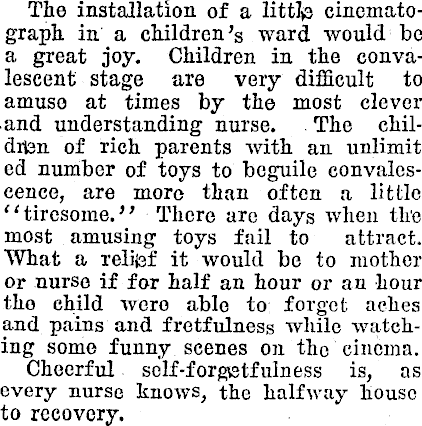 The installation of a little cinematograph in a children's ward would be a great joy. Children in the convalescent stage are very difficult to amuse at times by the most clever and understanding nurse. The children of rich parents with an unlimited number of toys to beguile convalescence, are more than often a little "tiresome." There are days when the most amusing toys fail to attract. What a relief it would be to mother or nurse if for half an hour or an hour the child were able to forget aches and pains and fretfulness while watching some funny scenes on the cinema.

Cheerful self-forgetfulness is, as every nurse knows, the halfway house to recovery.